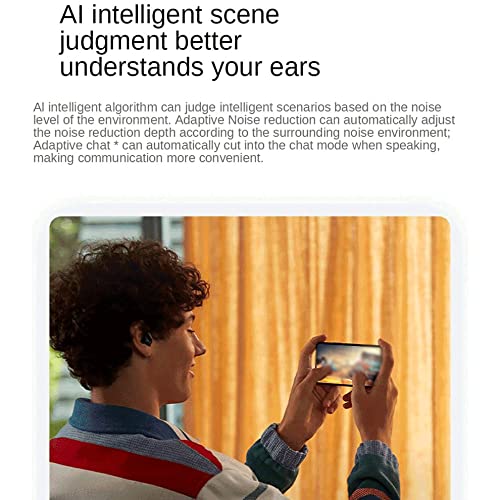 AI intelligent scene judgment better understands your ears

AI intelligent algorithm can judge intelligent scenarios based on the noise level of the environment. Adaptive Noise reduction can automatically adjust the noise reduction depth according to the surrounding noise environment; Adaptive chat * can automatically cut into the chat mode when speaking, making communication more convenient.